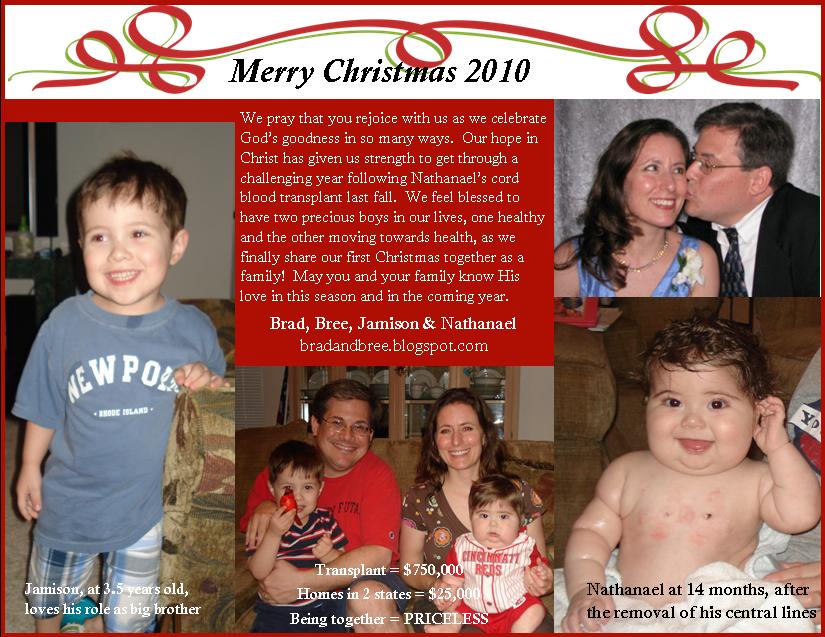 Merry Christmas 2010

We pray that you rejoice with us as we celebrate God's goodness in so many ways. Our hope in Christ has given us strength to get through a challenging year following Nathanael's cord blood transplant last fall. We feel blessed to have two precious boys in our lives, one healthy and the other moving towards health, as we finally share our first Christmas together as a family! May you and your family know His love in this season and in the coming year.

Brad, Bree, Jamison & Nathanael
bradandbree.blogspot.com

NEWPORT
RHODE ISLAND

Jamison, at 3.5 years old, loves his role as big brother

CINCINNATI REDS

Transplant = $750,000
Homes in 2 states = $25,000
Being together = PRICELESS

Nathanael at 14 months, after the removal of his central lines